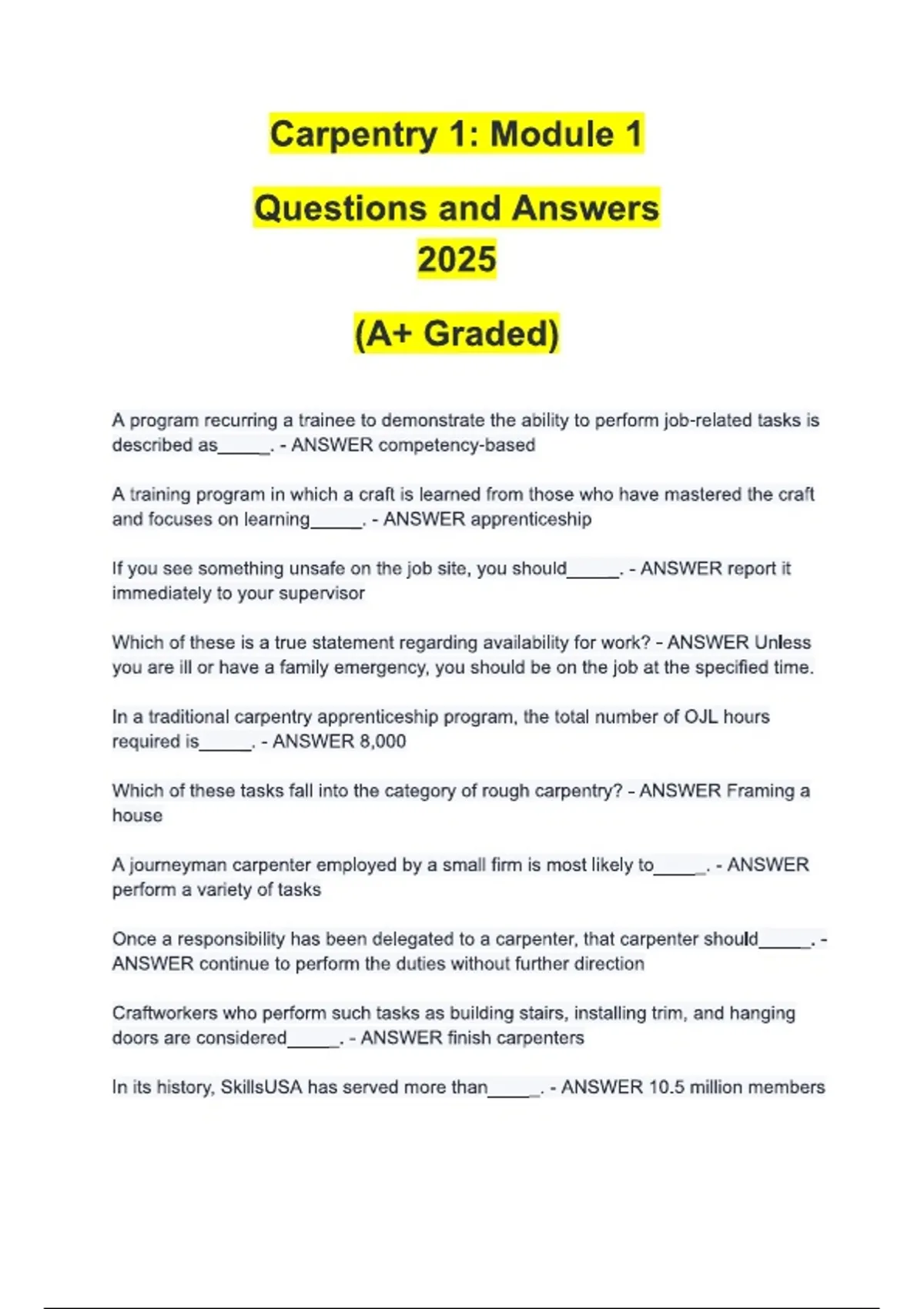 Carpentry 1: Module 1

Questions and Answers
2025

(A+ Graded)

A program recurring a trainee to demonstrate the ability to perform job-related tasks is described as_____. - ANSWER competency-based

A training program in which a craft is learned from those who have mastered the craft and focuses on learning_____. - ANSWER apprenticeship

If you see something unsafe on the job site, you should_____. - ANSWER report it immediately to your supervisor

Which of these is a true statement regarding availability for work? - ANSWER Unless you are ill or have a family emergency, you should be on the job at the specified time.

In a traditional carpentry apprenticeship program, the total number of OJL hours required is_____. - ANSWER 8,000

Which of these tasks fall into the category of rough carpentry? - ANSWER Framing a house

A journeyman carpenter employed by a small firm is most likely to_____. - ANSWER perform a variety of tasks

Once a responsibility has been delegated to a carpenter, that carpenter should_____. - ANSWER continue to perform the duties without further direction

Craftworkers who perform such tasks as building stairs, installing trim, and hanging doors are considered_____. - ANSWER finish carpenters

In its history, SkillsUSA has served more than_____. - ANSWER 10.5 million members